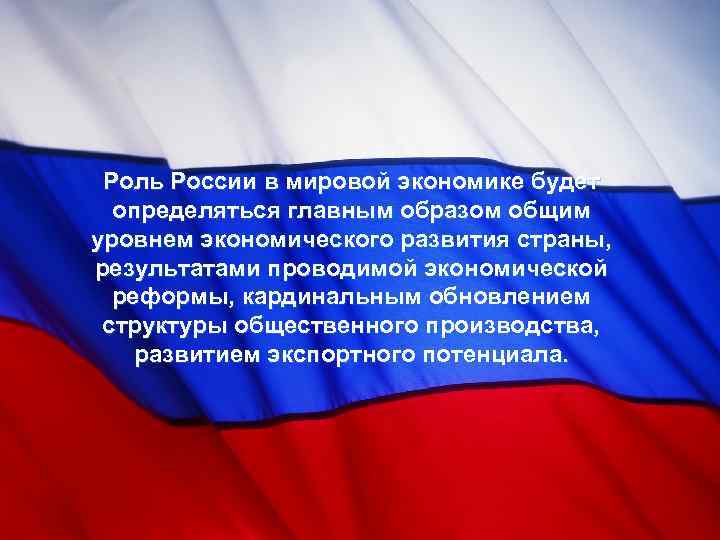 Роль России в мировой экономике будет определяться главным образом общим уровнем экономического развития страны, результатами проводимой экономической реформы, кардинальным обновлением структуры общественного производства, развитием экспортного потенциала.